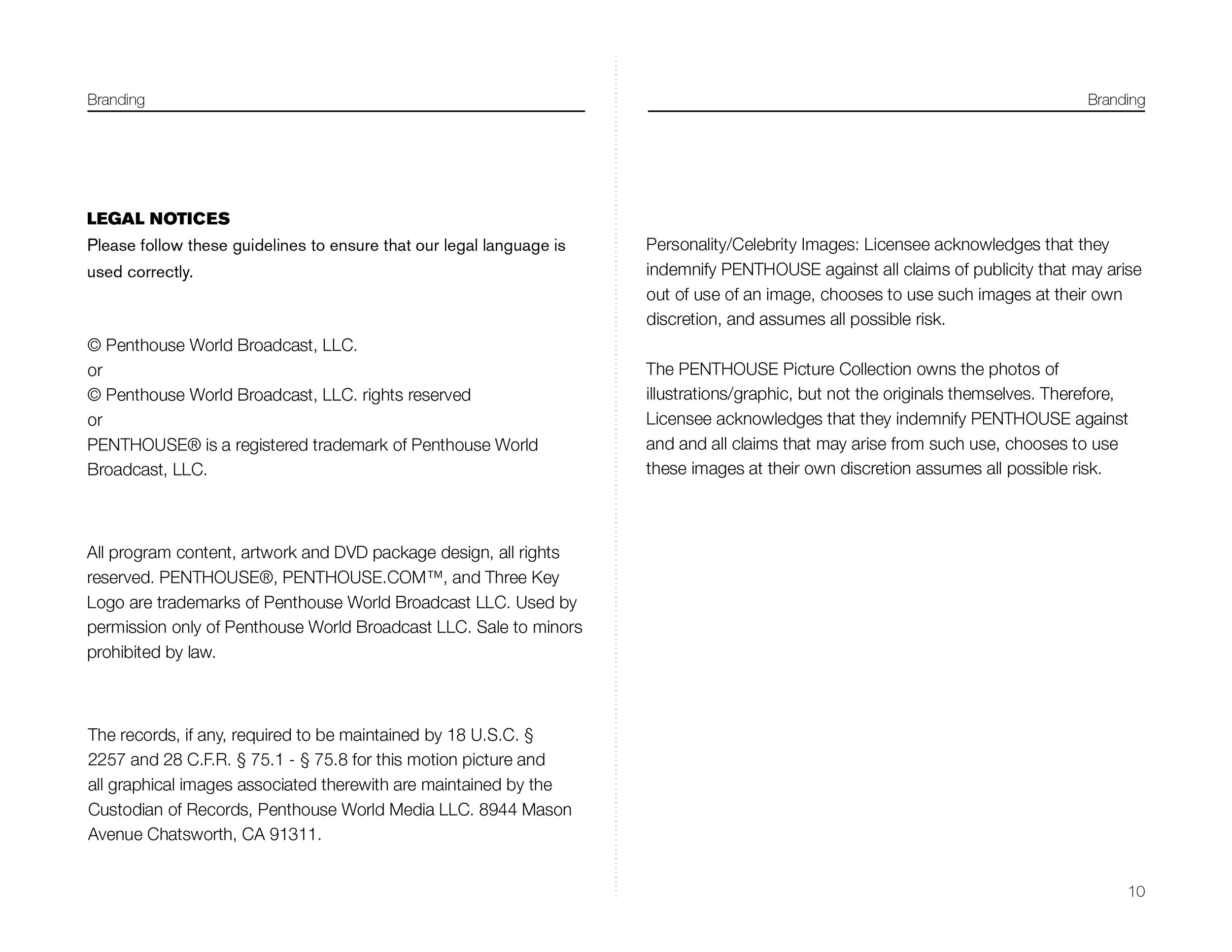 Branding

LEGAL NOTICES

Please follow these guidelines to ensure that our legal language is used correctly.

© Penthouse World Broadcast, LLC.
or
© Penthouse World Broadcast, LLC. rights reserved
or
PENTHOUSE® is a registered trademark of Penthouse World Broadcast, LLC.

All program content, artwork and DVD package design, all rights reserved. PENTHOUSE®, PENTHOUSE.COM™, and Three Key Logo are trademarks of Penthouse World Broadcast LLC. Used by permission only of Penthouse World Broadcast LLC. Sale to minors prohibited by law.

The records, if any, required to be maintained by 18 U.S.C. § 2257 and 28 C.F.R. § 75.1 - § 75.8 for this motion picture and all graphical images associated therewith are maintained by the Custodian of Records, Penthouse World Media LLC. 8944 Mason Avenue Chatsworth, CA 91311.

Branding

Personality/Celebrity Images: Licensee acknowledges that they indemnify PENTHOUSE against all claims of publicity that may arise out of use of an image, chooses to use such images at their own discretion, and assumes all possible risk.

The PENTHOUSE Picture Collection owns the photos of illustrations/graphic, but not the originals themselves. Therefore, Licensee acknowledges that they indemnify PENTHOUSE against and and all claims that may arise from such use, chooses to use these images at their own discretion assumes all possible risk.

10